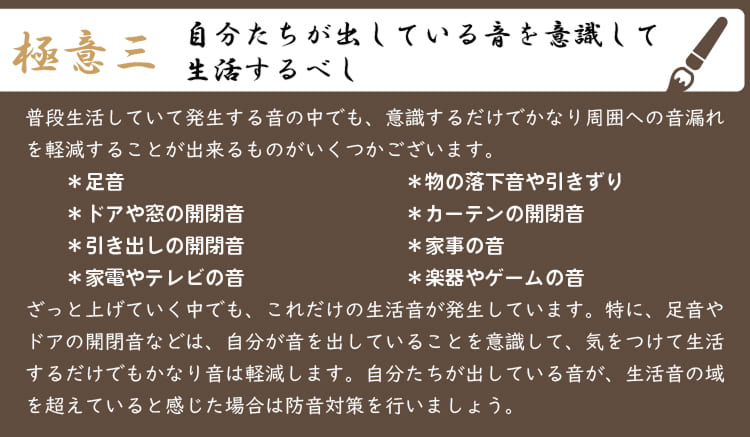 極意三

自分たちが出している音を意識して
生活するべし

普段生活していて発生する音の中でも、意識するだけでかなり周囲への音漏れを軽減することが出来るものがいくつかございます。

＊足音
＊ドアや窓の開閉音
＊引き出しの開閉音
＊家電やテレビの音

＊物の落下音や引きずり
＊カーテンの開閉音
＊家事の音
＊楽器やゲームの音

ざっと上げていく中でも、これだけの生活音が発生しています。特に、足音やドアの開閉音などは、自分が音を出していることを意識して、気をつけて生活するだけでもかなり音は軽減します。自分たちが出している音が、生活音の域を超えていると感じた場合は防音対策を行いましょう。